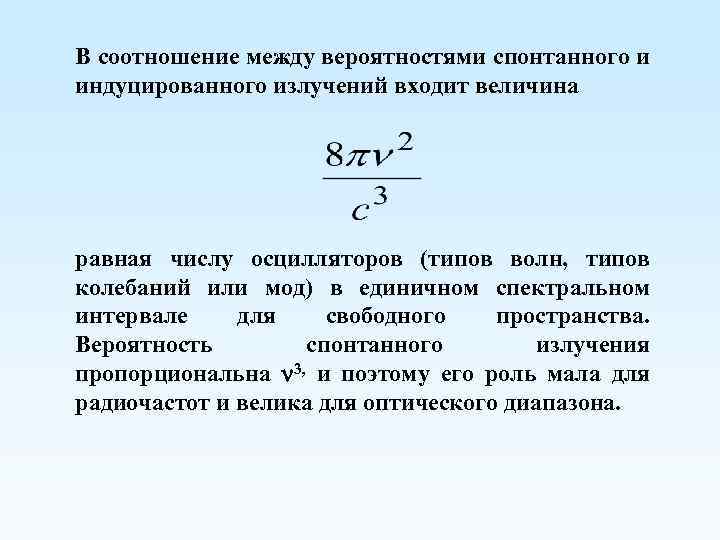 В соотношение между вероятностями спонтанного и индуцированного излучений входит величина

$\frac{8\pi\nu^2}{c^3}$

равная числу осцилляторов (типов волн, типов колебаний или мод) в единичном спектральном интервале для свободного пространства. Вероятность спонтанного излучения пропорциональна $\nu^3$, и поэтому его роль мала для радиочастот и велика для оптического диапазона.